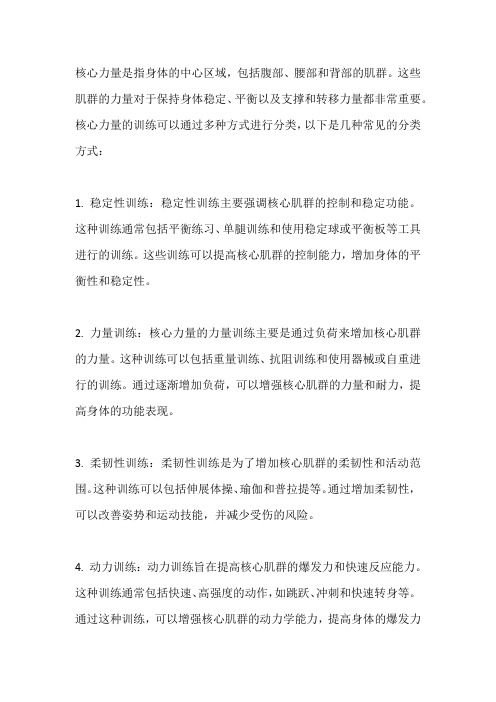 核心力量是指身体的中心区域，包括腹部、腰部和背部的肌群。这些肌群的力量对于保持身体稳定、平衡以及支撑和转移力量都非常重要。核心力量的训练可以通过多种方式进行分类，以下是几种常见的分类方式：

1. 稳定性训练：稳定性训练主要强调核心肌群的控制和稳定功能。这种训练通常包括平衡练习、单腿训练和使用稳定球或平衡板等工具进行的训练。这些训练可以提高核心肌群的控制能力，增加身体的平衡性和稳定性。

2. 力量训练：核心力量的力量训练主要是通过负荷来增加核心肌群的力量。这种训练可以包括重量训练、抗阻训练和使用器械或自重进行的训练。通过逐渐增加负荷，可以增强核心肌群的力量和耐力，提高身体的功能表现。

3. 柔韧性训练：柔韧性训练是为了增加核心肌群的柔韧性和活动范围。这种训练可以包括伸展体操、瑜伽和普拉提等。通过增加柔韧性，可以改善姿势和运动技能，并减少受伤的风险。

4. 动力训练：动力训练旨在提高核心肌群的爆发力和快速反应能力。这种训练通常包括快速、高强度的动作，如跳跃、冲刺和快速转身等。通过这种训练，可以增强核心肌群的动力学能力，提高身体的爆发力